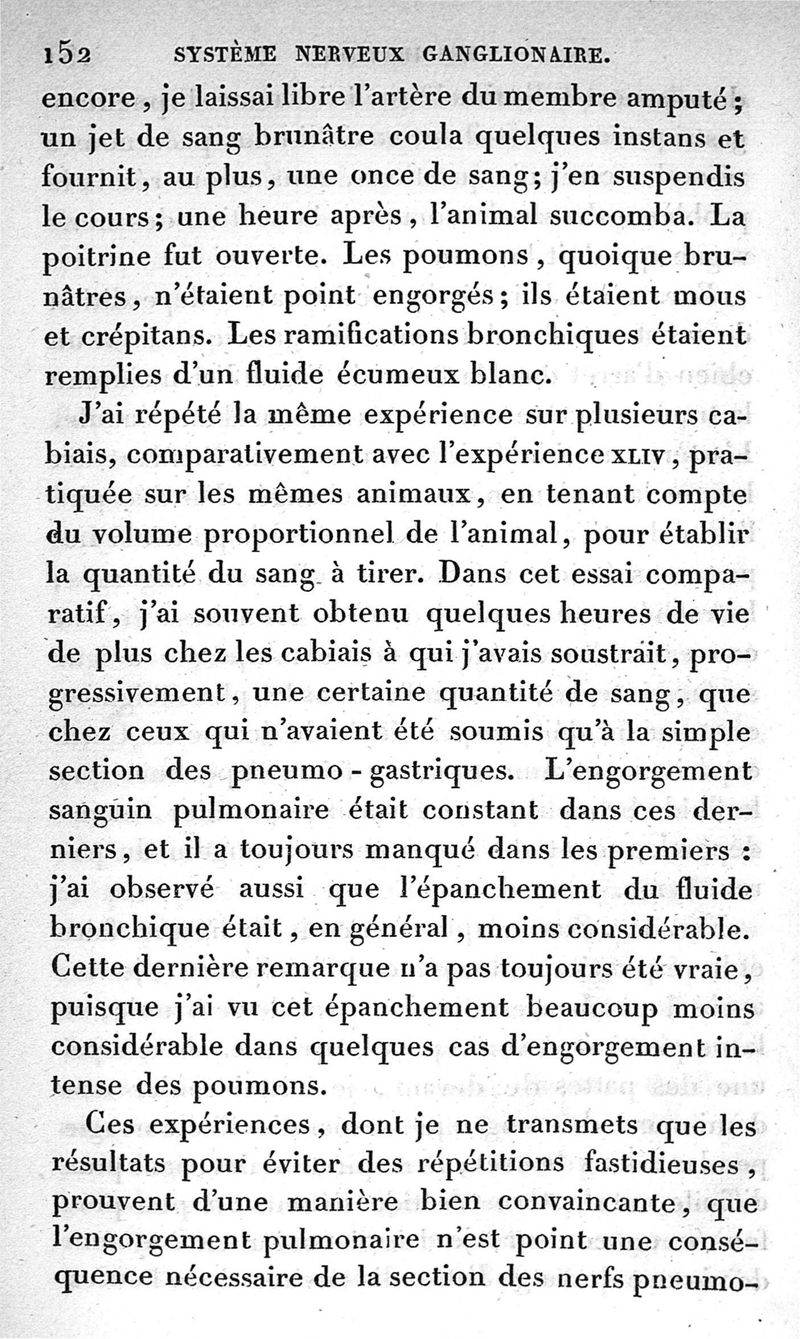 152 SYSTÈME NERVEUX GANGLIONAIRE.

encore, je laissai libre l'artère du membre amputé; un jet de sang brunâtre coula quelques instans et fournit, au plus, une once de sang; j'en suspendis le cours; une heure après, l'animal succomba. La poitrine fut ouverte. Les poumons, quoique brunâtres, n'étaient point engorgés; ils étaient mous et crépitans. Les ramifications bronchiques étaient remplies d'un fluide écumeux blanc.

J'ai répété la même expérience sur plusieurs cabiais, comparativement avec l'expérience XLIV, pratiquée sur les mêmes animaux, en tenant compte du volume proportionnel de l'animal, pour établir la quantité du sang à tirer. Dans cet essai comparatif, j'ai souvent obtenu quelques heures de vie de plus chez les cabiais à qui j'avais soustrait, progressivement, une certaine quantité de sang, que chez ceux qui n'avaient été soumis qu'à la simple section des pneumo-gastriques. L'engorgement sanguin pulmonaire était constant dans ces derniers, et il a toujours manqué dans les premiers : j'ai observé aussi que l'épanchement du fluide bronchique était, en général, moins considérable. Cette dernière remarque n'a pas toujours été vraie, puisque j'ai vu cet épanchement beaucoup moins considérable dans quelques cas d'engorgement intense des poumons.

Ces expériences, dont je ne transmets que les résultats pour éviter des répétitions fastidieuses, prouvent d'une manière bien convaincante, que l'engorgement pulmonaire n'est point une conséquence nécessaire de la section des nerfs pneumo-